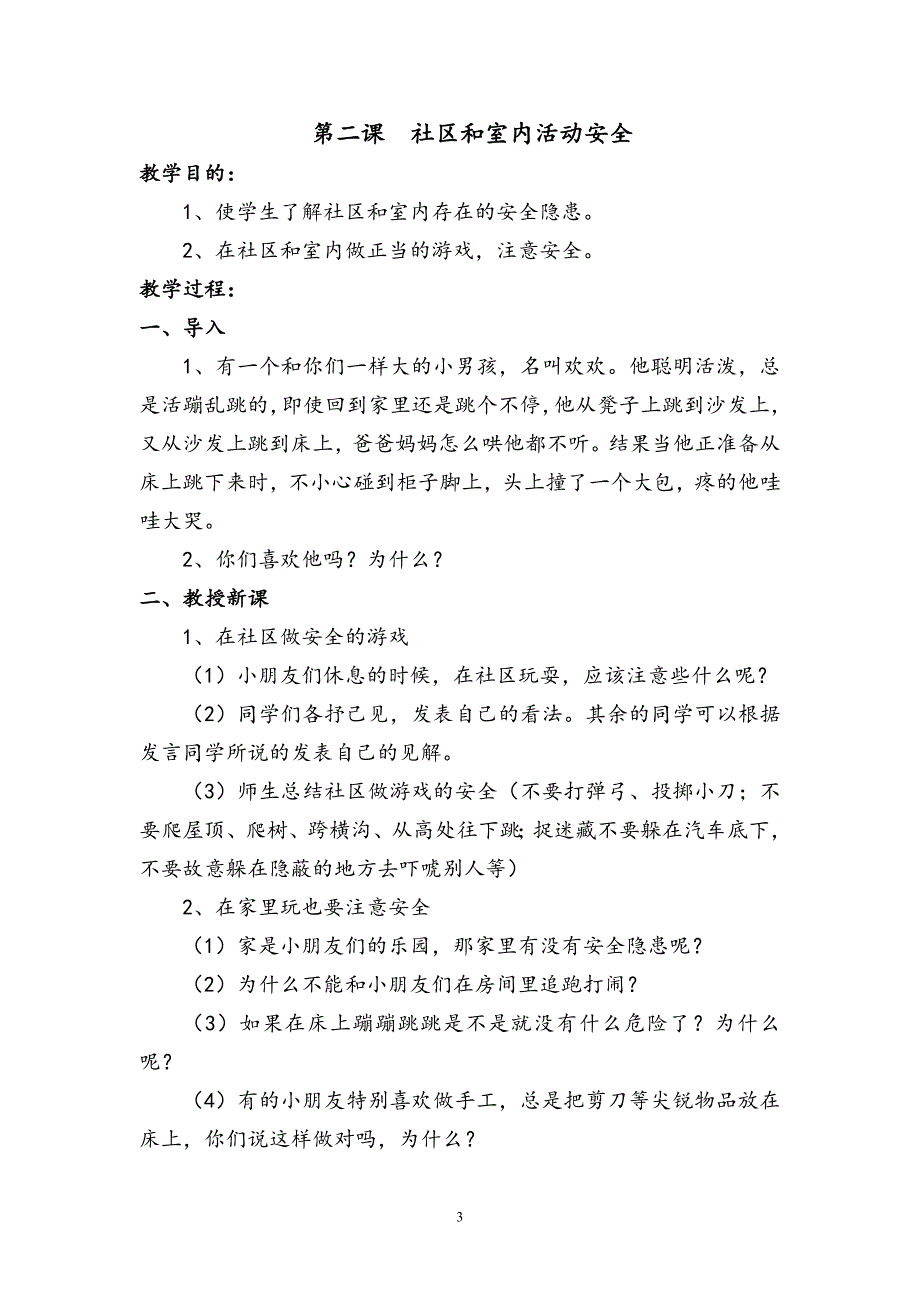 第二课　社区和室内活动安全

教学目的：

1、使学生了解社区和室内存在的安全隐患。

2、在社区和室内做正当的游戏，注意安全。

教学过程：

一、导入

1、有一个和你们一样大的小男孩，名叫欢欢。他聪明活泼，总是活蹦乱跳的，即使回到家里还是跳个不停，他从凳子上跳到沙发上，又从沙发上跳到床上，爸爸妈妈怎么哄他都不听。结果当他正准备从床上跳下来时，不小心碰到柜子脚上，头上撞了一个大包，疼的他哇哇大哭。

2、你们喜欢他吗？为什么？

二、教授新课

1、在社区做安全的游戏

（1）小朋友们休息的时候，在社区玩耍，应该注意些什么呢？

（2）同学们各抒己见，发表自己的看法。其余的同学可以根据发言同学所说的发表自己的见解。

（3）师生总结社区做游戏的安全（不要打弹弓、投掷小刀；不要爬屋顶、爬树、跨横沟、从高处往下跳；捉迷藏不要躲在汽车底下，不要故意躲在隐蔽的地方去吓唬别人等）

2、在家里玩也要注意安全

（1）家是小朋友们的乐园，那家里有没有安全隐患呢？

（2）为什么不能和小朋友们在房间里追跑打闹？

（3）如果在床上蹦蹦跳跳是不是就没有什么危险了？为什么呢？

（4）有的小朋友特别喜欢做手工，总是把剪刀等尖锐物品放在床上，你们说这样做对吗，为什么？

3